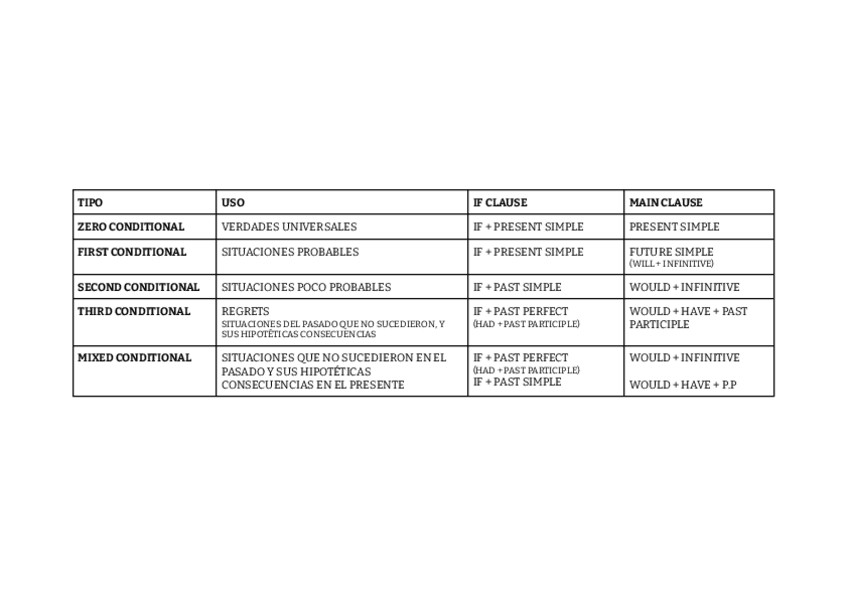 | TIPO | USO | IF CLAUSE | MAIN CLAUSE |
|---|---|---|---|
| ZERO CONDITIONAL | VERDADES UNIVERSALES | IF + PRESENT SIMPLE | PRESENT SIMPLE |
| FIRST CONDITIONAL | SITUACIONES PROBABLES | IF + PRESENT SIMPLE | FUTURE SIMPLE (WILL + INFINITIVE) |
| SECOND CONDITIONAL | SITUACIONES POCO PROBABLES | IF + PAST SIMPLE | WOULD + INFINITIVE |
| THIRD CONDITIONAL | REGRETS SITUACIONES DEL PASADO QUE NO SUCEDIERON, Y SUS HIPOTÉTICAS CONSECUENCIAS | IF + PAST PERFECT (HAD + PAST PARTICIPLE) | WOULD + HAVE + PAST PARTICIPLE |
| MIXED CONDITIONAL | SITUACIONES QUE NO SUCEDIERON EN EL PASADO Y SUS HIPOTÉTICAS CONSECUENCIAS EN EL PRESENTE | IF + PAST PERFECT (HAD + PAST PARTICIPLE) IF + PAST SIMPLE | WOULD + INFINITIVE WOULD + HAVE + P.P |